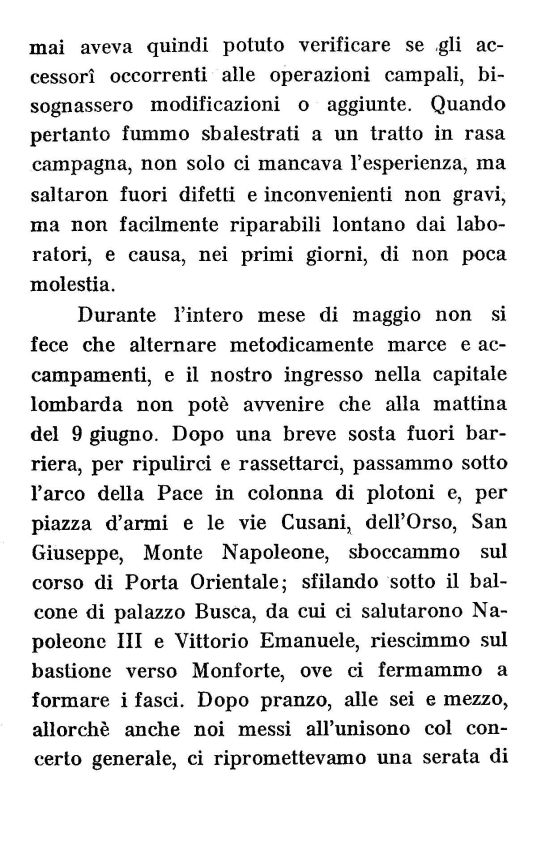 mai aveva quindi potuto verificare se gli accessorî occorrenti alle operazioni campali, bisognassero modificazioni o aggiunte. Quando pertanto fummo sbalestrati a un tratto in rasa campagna, non solo ci mancava l'esperienza, ma saltaron fuori difetti e inconvenienti non gravi, ma non facilmente riparabili lontano dai laboratori, e causa, nei primi giorni, di non poca molestia.

Durante l'intero mese di maggio non si fece che alternare metodicamente marce e accampamenti, e il nostro ingresso nella capitale lombarda non potè avvenire che alla mattina del 9 giugno. Dopo una breve sosta fuori barriera, per ripulirci e rassettarci, passammo sotto l'arco della Pace in colonna di plotoni e, per piazza d'armi e le vie Cusani, dell'Orso, San Giuseppe, Monte Napoleone, sboccammo sul corso di Porta Orientale; sfilando sotto il balcone di palazzo Busca, da cui ci salutarono Napoleone III e Vittorio Emanuele, riescimmo sul bastione verso Monforte, ove ci fermammo a formare i fasci. Dopo pranzo, alle sei e mezzo, allorchè anche noi messi all'unisono col concerto generale, ci ripromettevamo una serata di